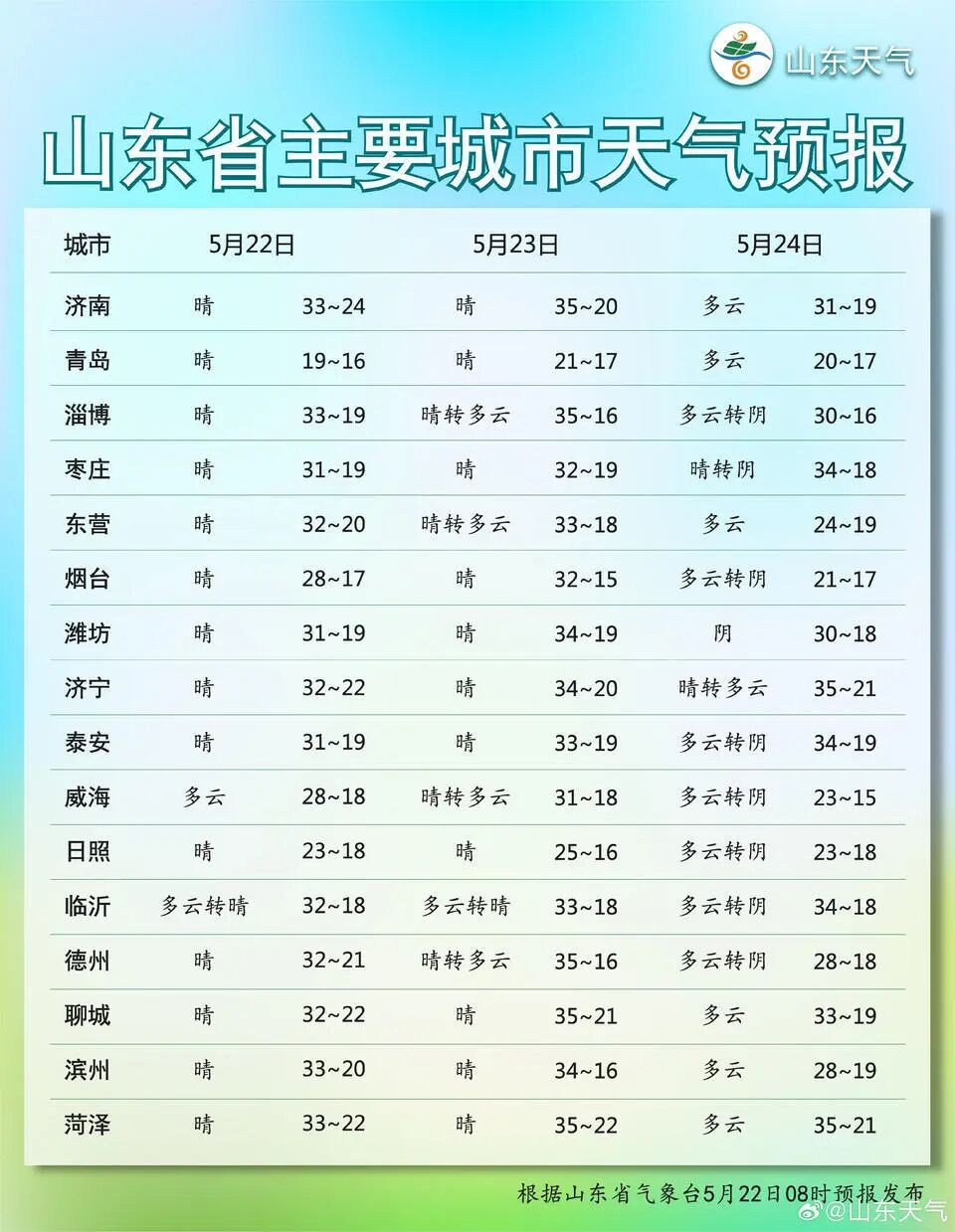 山东天气

山东省主要城市天气预报

| 城市 | 5月22日 |  | 5月23日 |  | 5月24日 |  |
|---|---|---|---|---|---|---|
| 济南 | 晴 | 33~24 | 晴 | 35~20 | 多云 | 31~19 |
| 青岛 | 晴 | 19~16 | 晴 | 21~17 | 多云 | 20~17 |
| 淄博 | 晴 | 33~19 | 晴转多云 | 35~16 | 多云转阴 | 30~16 |
| 枣庄 | 晴 | 31~19 | 晴 | 32~19 | 晴转阴 | 34~18 |
| 东营 | 晴 | 32~20 | 晴转多云 | 33~18 | 多云 | 24~19 |
| 烟台 | 晴 | 28~17 | 晴 | 32~15 | 多云转阴 | 21~17 |
| 潍坊 | 晴 | 31~19 | 晴 | 34~19 | 阴 | 30~18 |
| 济宁 | 晴 | 32~22 | 晴 | 34~20 | 晴转多云 | 35~21 |
| 泰安 | 晴 | 31~19 | 晴 | 33~19 | 多云转阴 | 34~19 |
| 威海 | 多云 | 28~18 | 晴转多云 | 31~18 | 多云转阴 | 23~15 |
| 日照 | 晴 | 23~18 | 晴 | 25~16 | 多云转阴 | 23~18 |
| 临沂 | 多云转晴 | 32~18 | 多云转晴 | 33~18 | 多云转阴 | 34~18 |
| 德州 | 晴 | 32~21 | 晴转多云 | 35~16 | 多云转阴 | 28~18 |
| 聊城 | 晴 | 32~22 | 晴 | 35~21 | 多云 | 33~19 |
| 滨州 | 晴 | 33~20 | 晴 | 34~16 | 多云 | 28~19 |
| 菏泽 | 晴 | 33~22 | 晴 | 35~22 | 多云 | 35~21 |

根据山东省气象台5月22日08时预报发布

@山东天气